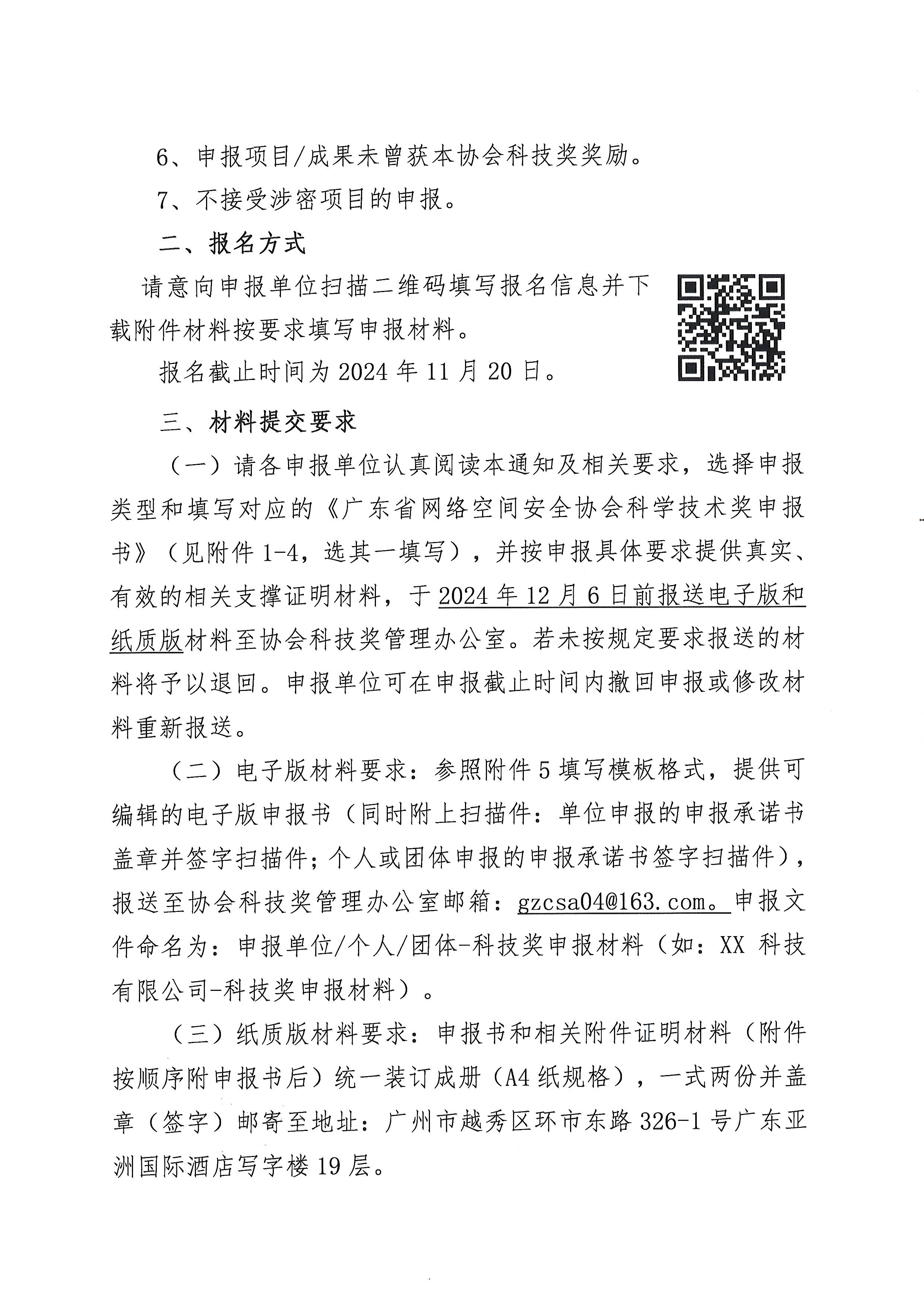 6、申报项目/成果未曾获本协会科技奖奖励。

7、不接受涉密项目的申报。

二、报名方式

请意向申报单位扫描二维码填写报名信息并下载附件材料按要求填写申报材料。

报名截止时间为 2024 年 11 月 20 日。

三、材料提交要求

（一）请各申报单位认真阅读本通知及相关要求，选择申报类型和填写对应的《广东省网络空间安全协会科学技术奖申报书》（见附件 1-4，选其一填写），并按申报具体要求提供真实、有效的相关支撑证明材料，于 2024 年 12 月 6 日前报送电子版和纸质版材料至协会科技奖管理办公室。若未按规定要求报送的材料将予以退回。申报单位可在申报截止时间内撤回申报或修改材料重新报送。

（二）电子版材料要求：参照附件 5 填写模板格式，提供可编辑的电子版申报书（同时附上扫描件：单位申报的申报承诺书盖章并签字扫描件；个人或团体申报的申报承诺书签字扫描件），报送至协会科技奖管理办公室邮箱：gzcsa04@163.com。申报文件命名为：申报单位/个人/团体-科技奖申报材料（如：XX 科技有限公司-科技奖申报材料）。

（三）纸质版材料要求：申报书和相关附件证明材料（附件按顺序附申报书后）统一装订成册（A4 纸规格），一式两份并盖章（签字）邮寄至地址：广州市越秀区环市东路 326-1 号广东亚洲国际酒店写字楼 19 层。